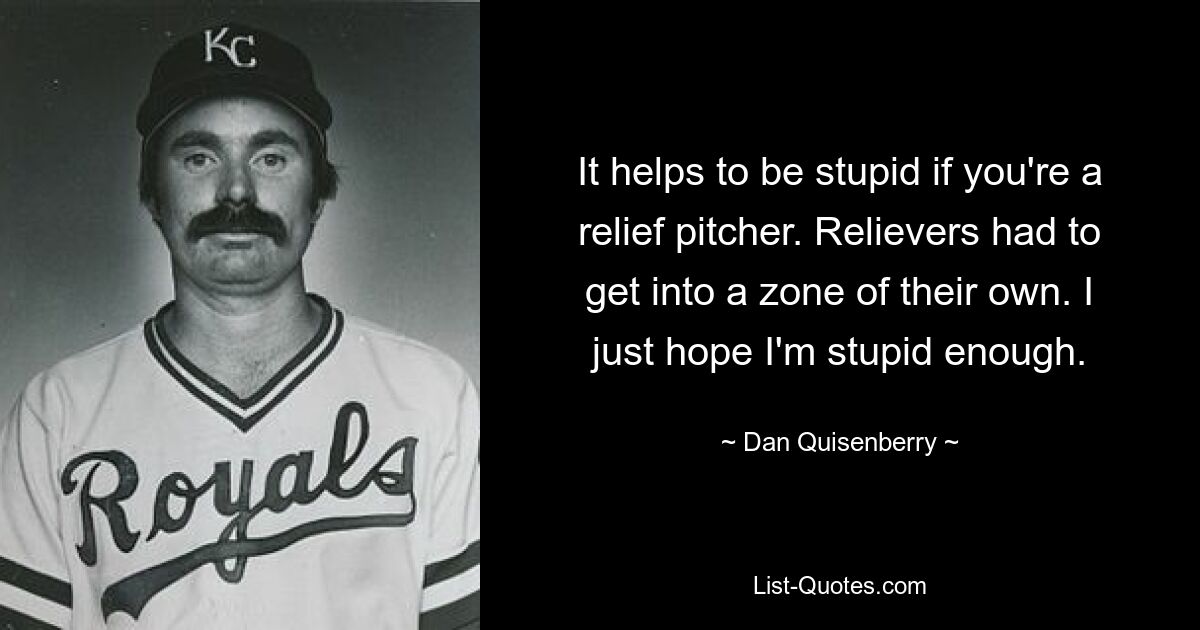 KC

Royals

It helps to be stupid if you're a relief pitcher. Relievers had to get into a zone of their own. I just hope I'm stupid enough.

~ Dan Quisenberry ~

List-Quotes.com